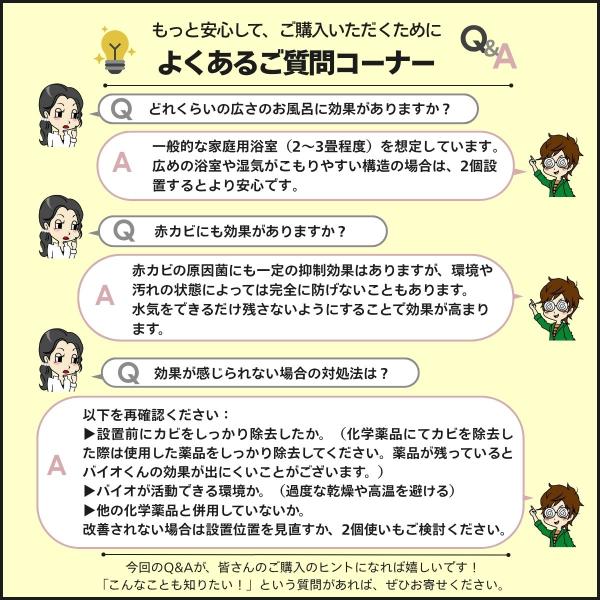 もっと安心して、ご購入いただくために
よくあるご質問コーナー

Q&A

Q どれくらいの広さのお風呂に効果がありますか？

A 一般的な家庭用浴室（2〜3畳程度）を想定しています。広めの浴室や湿気がこもりやすい構造の場合は、2個設置するとより安心です。

Q 赤カビにも効果がありますか？

A 赤カビの原因菌にも一定の抑制効果はありますが、環境や汚れの状態によっては完全に防げないこともあります。
水気をできるだけ残さないようにすることで効果が高まります。

Q 効果が感じられない場合の対処法は？

A 以下を再確認ください：
▶設置前にカビをしっかり除去したか。（化学薬品にてカビを除去した際は使用した薬品をしっかり除去してください。薬品が残っているとバイオくんの効果が出にくいことがございます。）
▶バイオが活動できる環境か。（過度な乾燥や高温を避ける）
▶他の化学薬品と併用していないか。
改善されない場合は設置位置を見直すか、2個使いもご検討ください。

今回のQ&Aが、皆さんのご購入のヒントになれば嬉しいです！
「こんなことも知りたい！」という質問があれば、ぜひお寄せください。